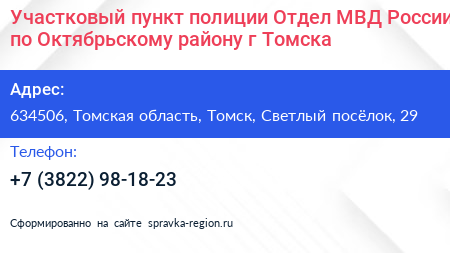 Участковый пункт полиции Отдел МВД России по Октябрьскому району г Томска

Адрес:
634506, Томская область, Томск, Светлый посёлок, 29

Телефон:
+7 (3822) 98-18-23

Сформированно на сайте spravka-region.ru